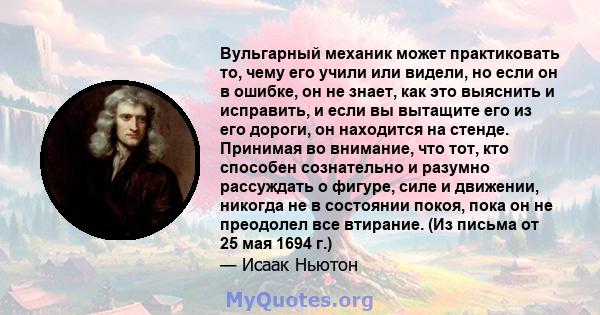 Вульгарный механик может практиковать то, чему его учили или видели, но если он в ошибке, он не знает, как это выяснить и исправить, и если вы вытащите его из его дороги, он находится на стенде. Принимая во внимание, что тот, кто способен сознательно и разумно рассуждать о фигуре, силе и движении, никогда не в состоянии покоя, пока он не преодолел все втирание. (Из письма от 25 мая 1694 г.)

— Исаак Ньютон

MyQuotes.org